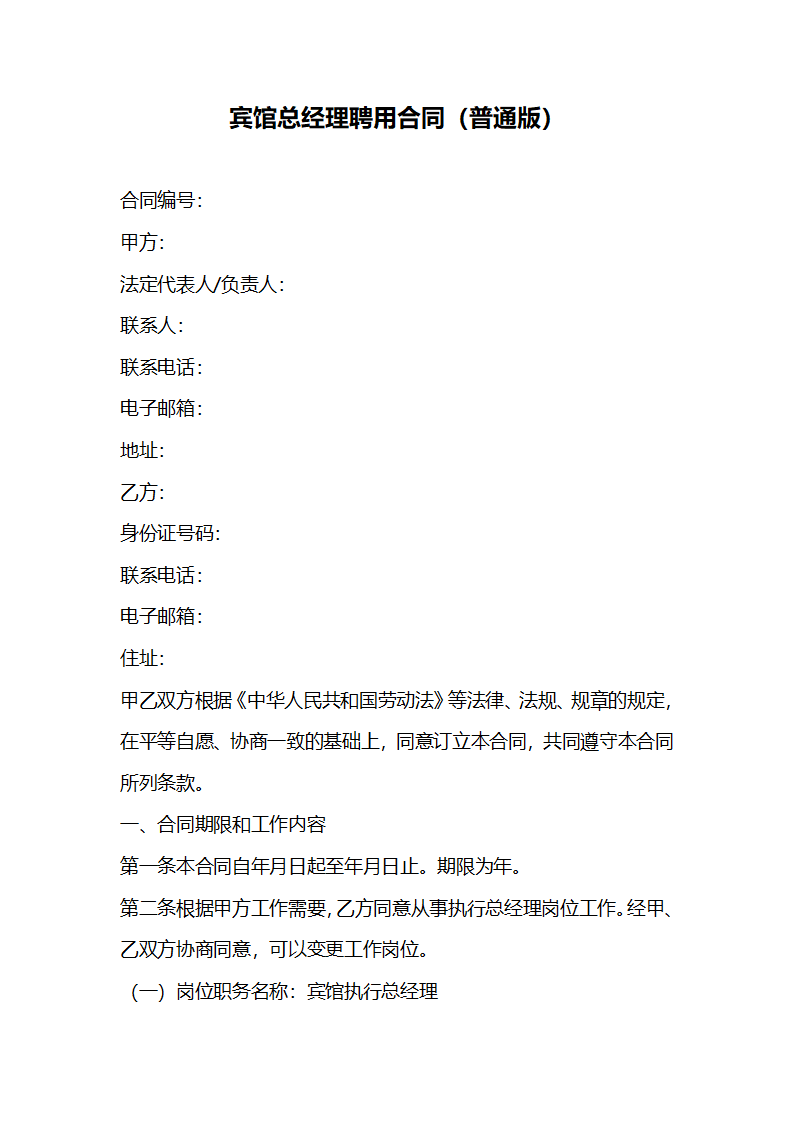 宾馆总经理聘用合同（普通版）

合同编号：

甲方：

法定代表人/负责人：

联系人：

联系电话：

电子邮箱：

地址：

乙方：

身份证号码：

联系电话：

电子邮箱：

住址：

甲乙双方根据《中华人民共和国劳动法》等法律、法规、规章的规定，在平等自愿、协商一致的基础上，同意订立本合同，共同遵守本合同所列条款。

一、合同期限和工作内容

第一条本合同自年月日起至年月日止。期限为年。

第二条根据甲方工作需要，乙方同意从事执行总经理岗位工作。经甲、乙双方协商同意，可以变更工作岗位。

（一）岗位职务名称：宾馆执行总经理